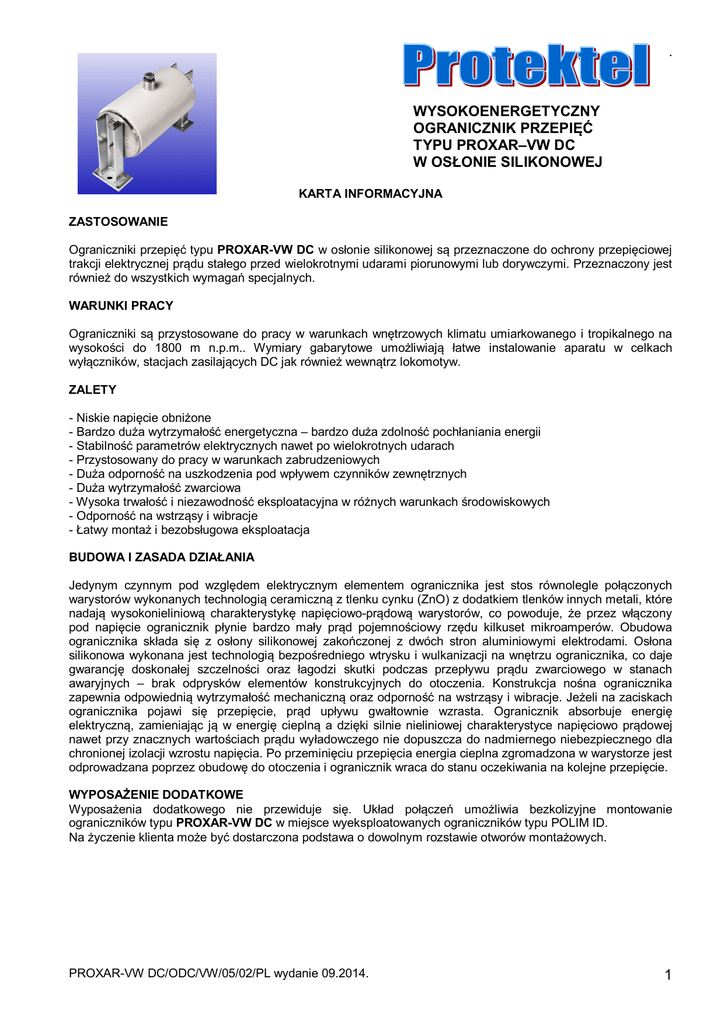 Protektel

WYSOKOENERGETYCZNY OGRANICZNIK PRZEPIĘĆ TYPU PROXAR–VW DC W OSŁONIE SILIKONOWEJ

KARTA INFORMACYJNA

ZASTOSOWANIE

Ograniczniki przepięć typu PROXAR-VW DC w osłonie silikonowej są przeznaczone do ochrony przepięciowej trakcji elektrycznej prądu stałego przed wielokrotnymi udarami piorunowymi lub dorywczymi. Przeznaczony jest również do wszystkich wymagań specjalnych.

WARUNKI PRACY

Ograniczniki są przystosowane do pracy w warunkach wnętrzowych klimatu umiarkowanego i tropikalnego na wysokości do 1800 m n.p.m.. Wymiary gabarytowe umożliwiają łatwe instalowanie aparatu w celkach wyłączników, stacjach zasilających DC jak również wewnątrz lokomotyw.

ZALETY

- Niskie napięcie obniżone
- Bardzo duża wytrzymałość energetyczna – bardzo duża zdolność pochłaniania energii
- Stabilność parametrów elektrycznych nawet po wielokrotnych udarach
- Przystosowany do pracy w warunkach zabrudzeniowych
- Duża odporność na uszkodzenia pod wpływem czynników zewnętrznych
- Duża wytrzymałość zwarciowa
- Wysoka trwałość i niezawodność eksploatacyjna w różnych warunkach środowiskowych
- Odporność na wstrząsy i wibracje
- Łatwy montaż i bezobsługowa eksploatacja

BUDOWA I ZASADA DZIAŁANIA

Jedynym czynnym pod względem elektrycznym elementem ogranicznika jest stos równolegle połączonych warystorów wykonanych technologią ceramiczną z tlenku cynku (ZnO) z dodatkiem tlenków innych metali, które nadają wysokonieliniową charakterystykę napięciowo-prądową warystorów, co powoduje, że przez włączony pod napięcie ogranicznik płynie bardzo mały prąd pojemnościowy rzędu kilkuset mikroamperów. Obudowa ogranicznika składa się z osłony silikonowej zakończonej z dwóch stron aluminiowymi elektrodami. Osłona silikonowa wykonana jest technologią bezpośredniego wtrysku i wulkanizacji na wnętrzu ogranicznika, co daje gwarancję doskonałej szczelności oraz łagodzi skutki podczas przepływu prądu zwarciowego w stanach awaryjnych – brak odprysków elementów konstrukcyjnych do otoczenia. Konstrukcja nośna ogranicznika zapewnia odpowiednią wytrzymałość mechaniczną oraz odporność na wstrząsy i wibracje. Jeżeli na zaciskach ogranicznika pojawi się przepięcie, prąd upływu gwałtownie wzrasta. Ogranicznik absorbuje energię elektryczną, zamieniając ją w energię cieplną a dzięki silnie nieliniowej charakterystyce napięciowo prądowej nawet przy znacznych wartościach prądu wyładowczego nie dopuszcza do nadmiernego niebezpiecznego dla chronionej izolacji wzrostu napięcia. Po przeminięciu przepięcia energia cieplna zgromadzona w warystorze jest odprowadzana poprzez obudowę do otoczenia i ogranicznik wraca do stanu oczekiwania na kolejne przepięcie.

WYPOSAŻENIE DODATKOWE
Wyposażenia dodatkowego nie przewiduje się. Układ połączeń umożliwia bezkolizyjne montowanie ograniczników typu PROXAR-VW DC w miejsce wyeksploatowanych ograniczników typu POLIM ID.
Na życzenie klienta może być dostarczona podstawa o dowolnym rozstawie otworów montażowych.

PROXAR-VW DC/ODC/VW/05/02/PL wydanie 09.2014.

1